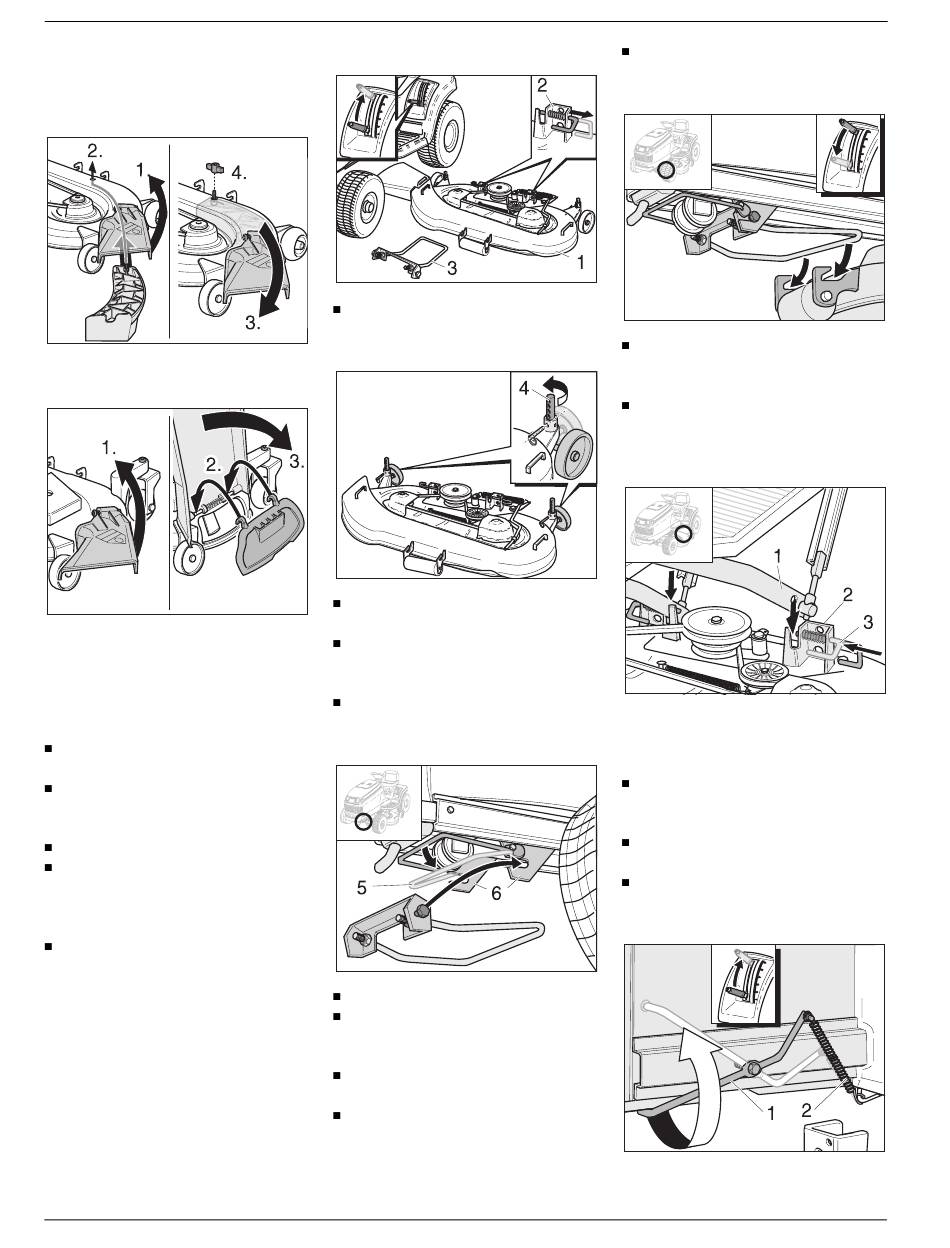 2.
1
4.
3.

1.
2.
3.

2
1
3

4

5
6

1
2
3

1
2